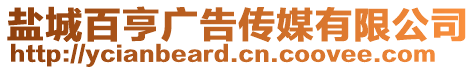 盐城百亨广告传媒有限公司
http://ycianbeard.cn.coovee.com